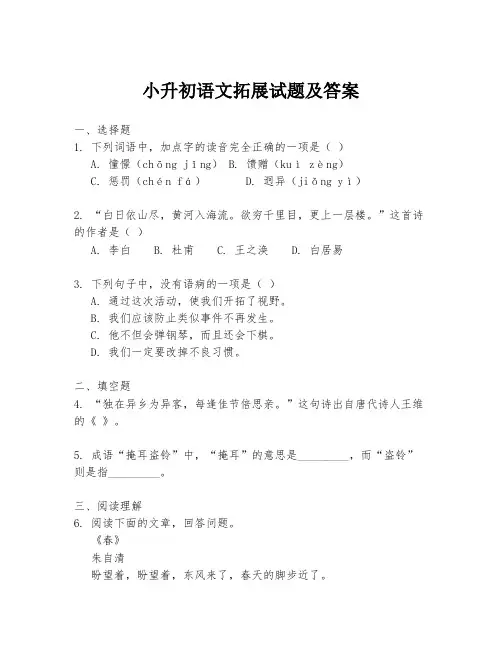 小升初语文拓展试题及答案

一、选择题

1. 下列词语中，加点字的读音完全正确的一项是（ ）

A. 憧憬（chōng jǐng） B. 馈赠（kuì zèng）

C. 惩罚（chén fá） D. 迥异（jiǒng yì）

2. “白日依山尽，黄河入海流。欲穷千里目，更上一层楼。”这首诗的作者是（ ）

A. 李白 B. 杜甫 C. 王之涣 D. 白居易

3. 下列句子中，没有语病的一项是（ ）

A. 通过这次活动，使我们开拓了视野。

B. 我们应该防止类似事件不再发生。

C. 他不但会弹钢琴，而且还会下棋。

D. 我们一定要改掉不良习惯。

二、填空题

4. “独在异乡为异客，每逢佳节倍思亲。”这句诗出自唐代诗人王维的《 》。

5. 成语“掩耳盗铃”中，“掩耳”的意思是__________，而“盗铃”则是指__________。

三、阅读理解

6. 阅读下面的文章，回答问题。

《春》

朱自清

盼望着，盼望着，东风来了，春天的脚步近了。